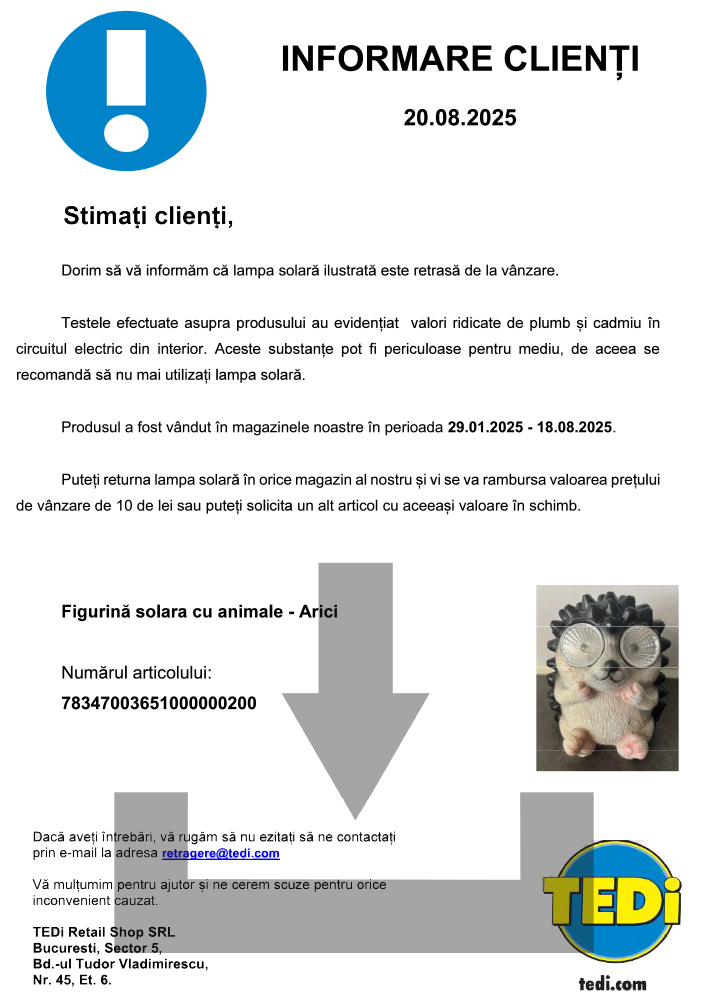 INFORMARE CLIENȚI

20.08.2025

Stimați clienți,

Dorim să vă informăm că lampa solară ilustrată este retrasă de la vânzare.

Testele efectuate asupra produsului au evidențiat valori ridicate de plumb și cadmiu în circuitul electric din interior. Aceste substanțe pot fi periculoase pentru mediu, de aceea se recomandă să nu mai utilizați lampa solară.

Produsul a fost vândut în magazinele noastre în perioada 29.01.2025 - 18.08.2025.

Puteți returna lampa solară în orice magazin al nostru și vi se va rambursa valoarea prețului de vânzare de 10 de lei sau puteți solicita un alt articol cu aceeași valoare în schimb.

Figurină solara cu animale - Arici

Numărul articolului:
78347003651000000200

Dacă aveți întrebări, vă rugăm să nu ezitați să ne contactați prin e-mail la adresa retragere@tedi.com

Vă mulțumim pentru ajutor și ne cerem scuze pentru orice inconvenient cauzat.

TEDi Retail Shop SRL
Bucuresti, Sector 5,
Bd.-ul Tudor Vladimirescu,
Nr. 45, Et. 6.

TEDi
tedi.com